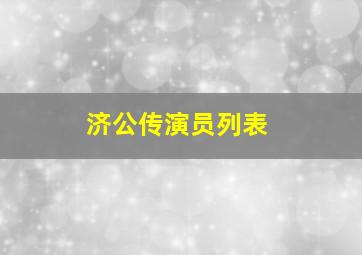 济公传演员列表